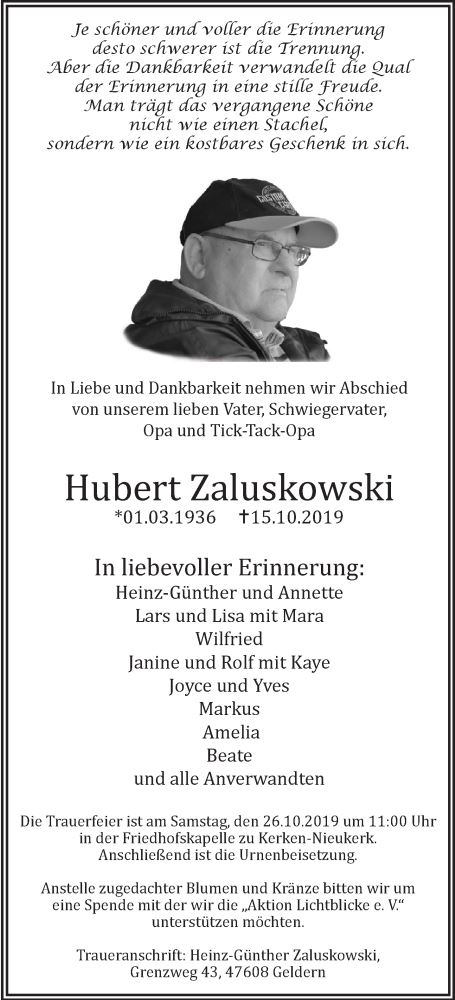 Je schöner und voller die Erinnerung desto schwerer ist die Trennung. Aber die Dankbarkeit verwandelt die Qual der Erinnerung in eine stille Freude. Man trägt das vergangene Schöne nicht wie einen Stachel, sondern wie ein kostbares Geschenk in sich.

In Liebe und Dankbarkeit nehmen wir Abschied von unserem lieben Vater, Schwiegervater, Opa und Tick-Tack-Opa

Hubert Zaluskowski

*01.03.1936 †15.10.2019

In liebevoller Erinnerung:
Heinz-Günther und Annette
Lars und Lisa mit Mara
Wilfried
Janine und Rolf mit Kaye
Joyce und Yves
Markus
Amelia
Beate
und alle Anverwandten

Die Trauerfeier ist am Samstag, den 26.10.2019 um 11:00 Uhr in der Friedhofskapelle zu Kerken-Nieukerk. Anschließend ist die Urnenbeisetzung.

Anstelle zugedachter Blumen und Kränze bitten wir um eine Spende mit der wir die „Aktion Lichtblicke e. V." unterstützen möchten.

Traueranschrift: Heinz-Günther Zaluskowski, Grenzweg 43, 47608 Geldern